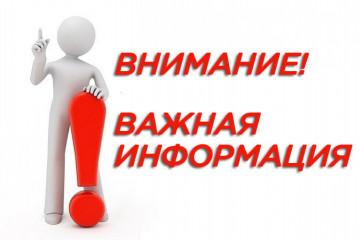 ВНИМАНИЕ!

ВАЖНАЯ ИНФОРМАЦИЯ